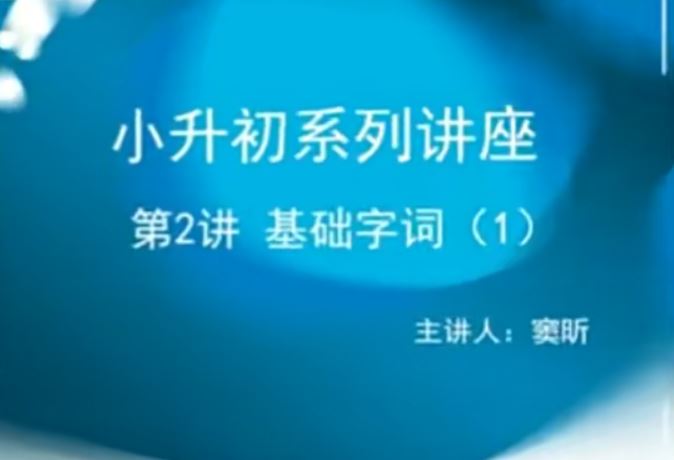 小升初系列讲座

第2讲 基础字词（1）

主讲人：窦昕